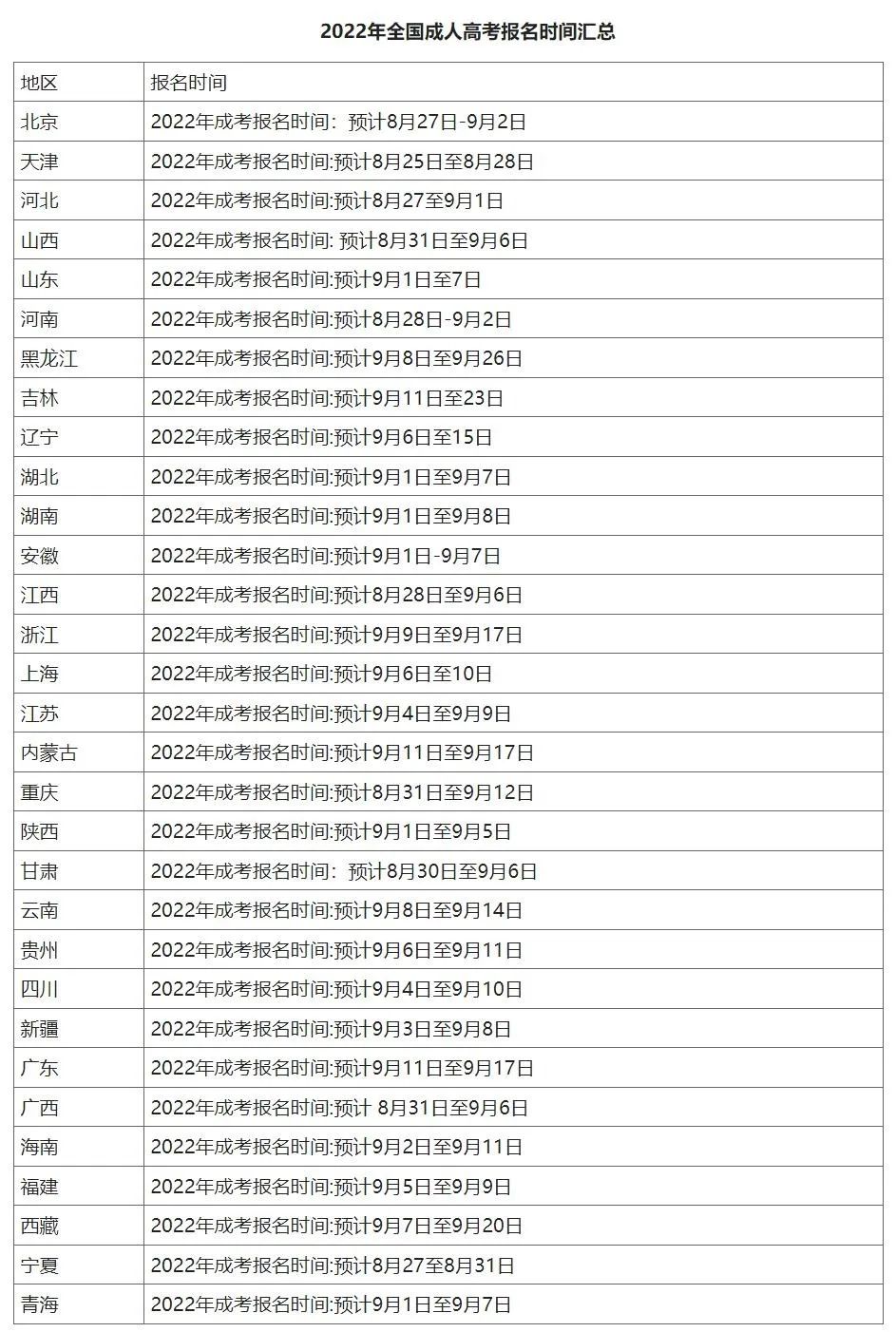 2022年全国成人高考报名时间汇总

| 地区 | 报名时间 |
|---|---|
| 北京 | 2022年成考报名时间：预计8月27日-9月2日 |
| 天津 | 2022年成考报名时间:预计8月25日至8月28日 |
| 河北 | 2022年成考报名时间:预计8月27至9月1日 |
| 山西 | 2022年成考报名时间: 预计8月31日至9月6日 |
| 山东 | 2022年成考报名时间:预计9月1日至7日 |
| 河南 | 2022年成考报名时间:预计8月28日-9月2日 |
| 黑龙江 | 2022年成考报名时间:预计9月8日至9月26日 |
| 吉林 | 2022年成考报名时间:预计9月11日至23日 |
| 辽宁 | 2022年成考报名时间:预计9月6日至15日 |
| 湖北 | 2022年成考报名时间:预计9月1日至9月7日 |
| 湖南 | 2022年成考报名时间:预计9月1日至9月8日 |
| 安徽 | 2022年成考报名时间:预计9月1日-9月7日 |
| 江西 | 2022年成考报名时间:预计8月28日至9月6日 |
| 浙江 | 2022年成考报名时间:预计9月9日至9月17日 |
| 上海 | 2022年成考报名时间:预计9月6日至10日 |
| 江苏 | 2022年成考报名时间:预计9月4日至9月9日 |
| 内蒙古 | 2022年成考报名时间:预计9月11日至9月17日 |
| 重庆 | 2022年成考报名时间:预计8月31日至9月12日 |
| 陕西 | 2022年成考报名时间:预计9月1日至9月5日 |
| 甘肃 | 2022年成考报名时间：预计8月30日至9月6日 |
| 云南 | 2022年成考报名时间:预计9月8日至9月14日 |
| 贵州 | 2022年成考报名时间:预计9月6日至9月11日 |
| 四川 | 2022年成考报名时间:预计9月4日至9月10日 |
| 新疆 | 2022年成考报名时间:预计9月3日至9月8日 |
| 广东 | 2022年成考报名时间:预计9月11日至9月17日 |
| 广西 | 2022年成考报名时间:预计 8月31日至9月6日 |
| 海南 | 2022年成考报名时间:预计9月2日至9月11日 |
| 福建 | 2022年成考报名时间:预计9月5日至9月9日 |
| 西藏 | 2022年成考报名时间:预计9月7日至9月20日 |
| 宁夏 | 2022年成考报名时间:预计8月27至8月31日 |
| 青海 | 2022年成考报名时间:预计9月1日至9月7日 |